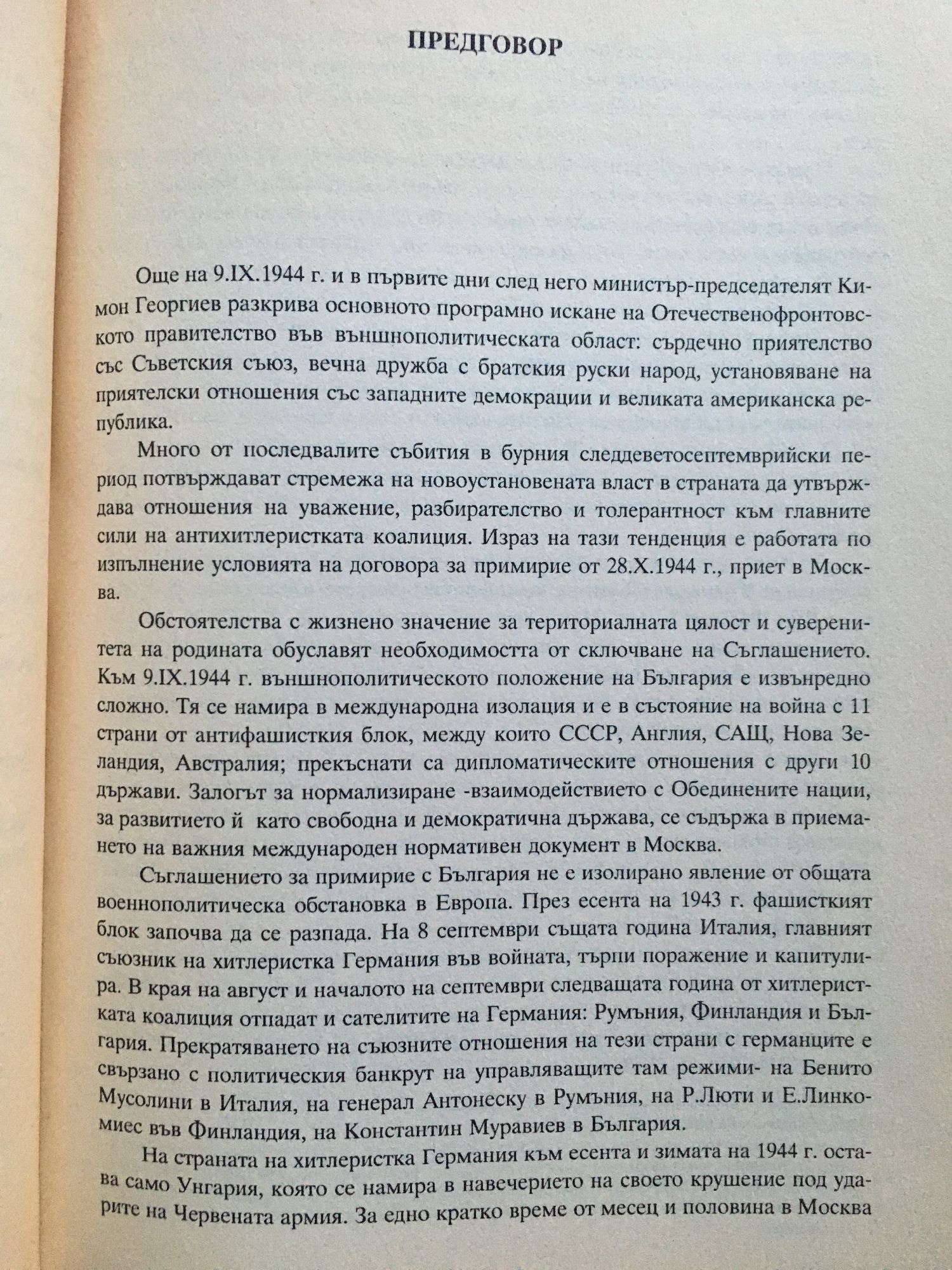 ПРЕДГОВОР

Още на 9.IX.1944 г. и в първите дни след него министър-председателят Кимон Георгиев разкрива основното програмно искане на Отечественофронтовското правителство във външнополитическата област: сърдечно приятелство със Съветския съюз, вечна дружба с братския руски народ, установяване на приятелски отношения със западните демокрации и великата американска република.

Много от последвалите събития в бурния следдеветосептемврийски период потвърждават стремежа на новоустановената власт в страната да утвърждава отношения на уважение, разбирателство и толерантност към главните сили на антихитлеристката коалиция. Израз на тази тенденция е работата по изпълнение условията на договора за примирие от 28.X.1944 г., приет в Москва.

Обстоятелства с жизнено значение за териториалната цялост и суверенитета на родината обуславят необходимостта от сключване на Съглашението. Към 9.IX.1944 г. външнополитическото положение на България е извънредно сложно. Тя се намира в международна изолация и е в състояние на война с 11 страни от антифашисткия блок, между които СССР, Англия, САЩ, Нова Зеландия, Австралия; прекъснати са дипломатическите отношения с други 10 държави. Залогът за нормализиране -взаимодействието с Обединените нации, за развитието й като свободна и демократична държава, се съдържа в приемането на важния международен нормативен документ в Москва.

Съглашението за примирие с България не е изолирано явление от общата военнополитическа обстановка в Европа. През есента на 1943 г. фашисткият блок започва да се разпада. На 8 септември същата година Италия, главният съюзник на хитлеристка Германия във войната, търпи поражение и капитулира. В края на август и началото на септември следващата година от хитлеристката коалиция отпадат и сателитите на Германия: Румъния, Финландия и България. Прекратяването на съюзните отношения на тези страни с германците е свързано с политическия банкрут на управляващите там режими- на Бенито Мусолини в Италия, на генерал Антонеску в Румъния, на Р.Люти и Е.Линкомиес във Финландия, на Константин Муравиев в България.

На страната на хитлеристка Германия към есента и зимата на 1944 г. остава само Унгария, която се намира в навечерието на своето крушение под ударите на Червената армия. За едно кратко време от месец и половина в Москва